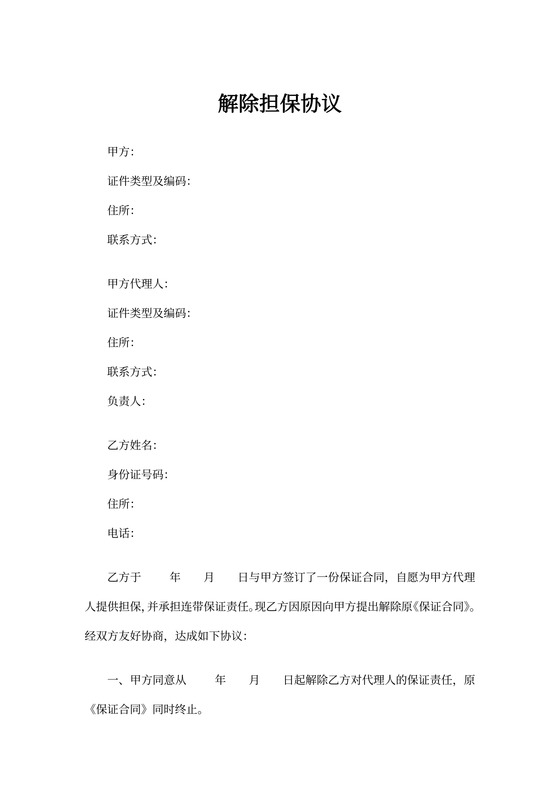 解除担保协议

甲方:

证件类型及编码:

住所:

联系方式:

甲方代理人:

证件类型及编码:

住所:

联系方式:

负责人:

乙方姓名:

身份证号码:

住所:

电话:

乙方于　　年　　月　　日与甲方签订了一份保证合同，自愿为甲方代理人提供担保，并承担连带保证责任。现乙方因原因向甲方提出解除原《保证合同》。经双方友好协商，达成如下协议:

一、甲方同意从　　年　　月　　日起解除乙方对代理人的保证责任，原《保证合同》同时终止。